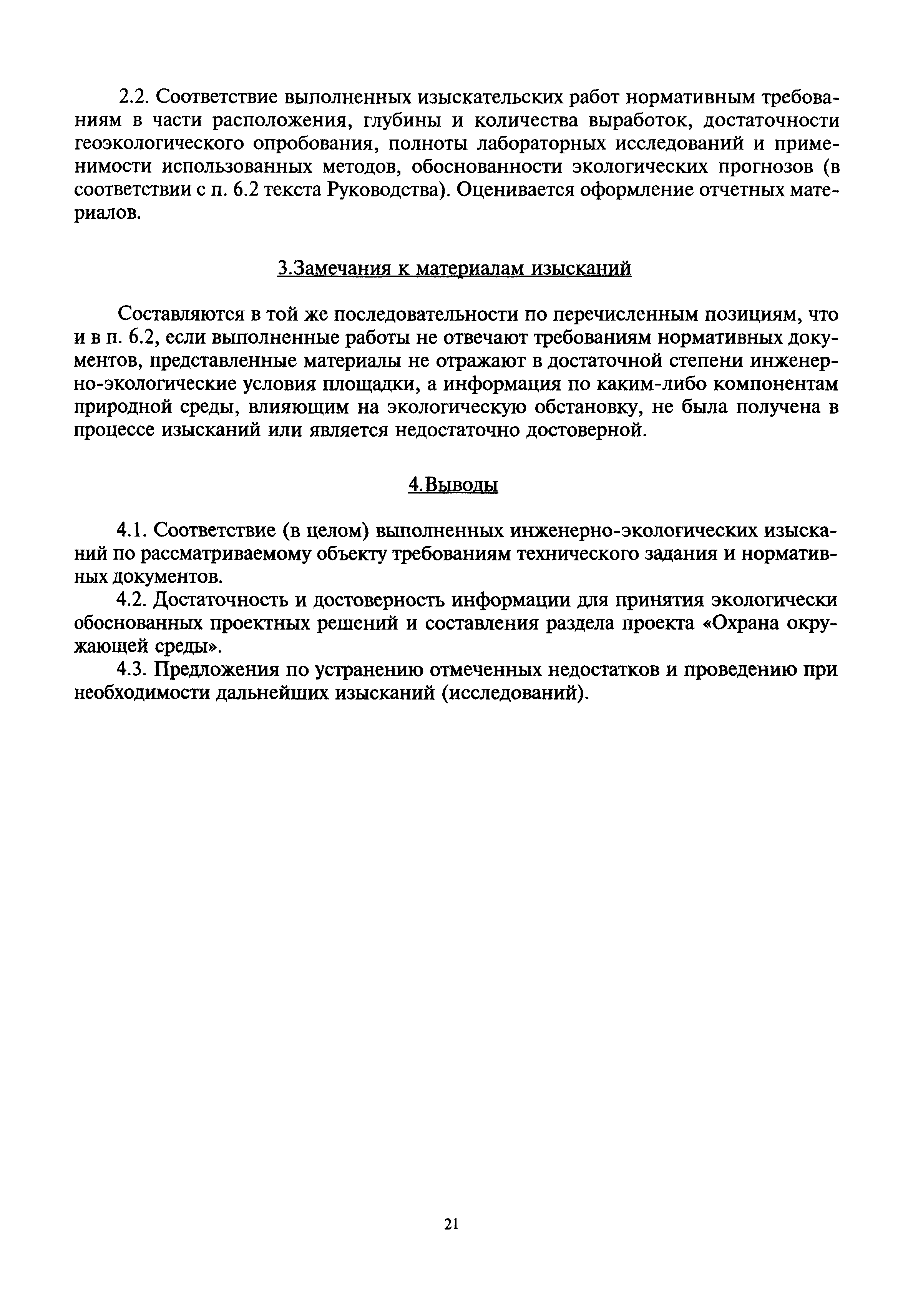 2.2. Соответствие выполненных изыскательских работ нормативным требованиям в части расположения, глубины и количества выработок, достаточности геоэкологического опробования, полноты лабораторных исследований и применимости использованных методов, обоснованности экологических прогнозов (в соответствии с п. 6.2 текста Руководства). Оценивается оформление отчетных материалов.

3.Замечания к материалам изысканий

Составляются в той же последовательности по перечисленным позициям, что и в п. 6.2, если выполненные работы не отвечают требованиям нормативных документов, представленные материалы не отражают в достаточной степени инженерно-экологические условия площадки, а информация по каким-либо компонентам природной среды, влияющим на экологическую обстановку, не была получена в процессе изысканий или является недостаточно достоверной.

4.Выводы

4.1. Соответствие (в целом) выполненных инженерно-экологических изысканий по рассматриваемому объекту требованиям технического задания и нормативных документов.

4.2. Достаточность и достоверность информации для принятия экологически обоснованных проектных решений и составления раздела проекта «Охрана окружающей среды».

4.3. Предложения по устранению отмеченных недостатков и проведению при необходимости дальнейших изысканий (исследований).

21